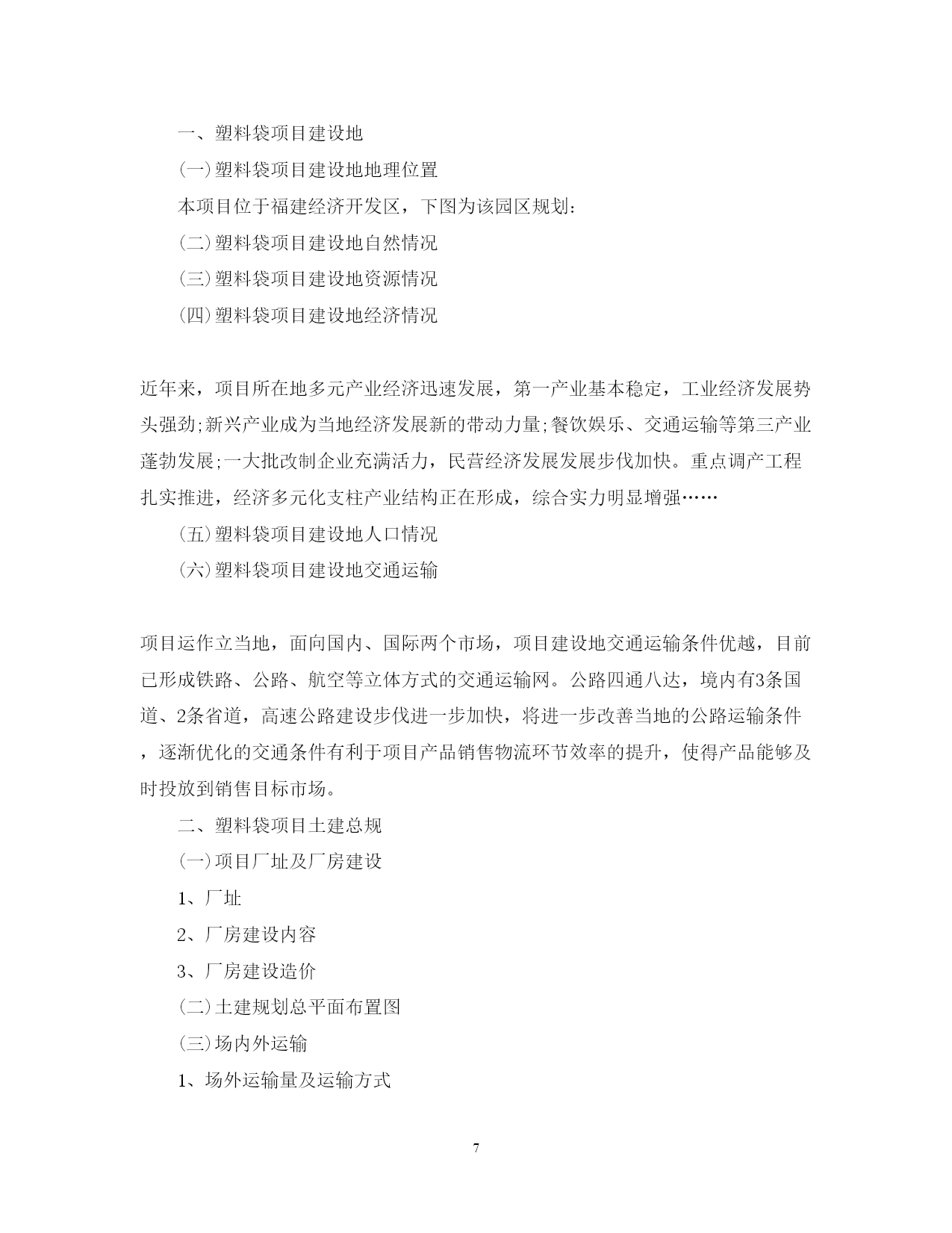 一、塑料袋项目建设地

(一)塑料袋项目建设地地理位置

本项目位于福建经济开发区，下图为该园区规划:

(二)塑料袋项目建设地自然情况

(三)塑料袋项目建设地资源情况

(四)塑料袋项目建设地经济情况

近年来，项目所在地多元产业经济迅速发展，第一产业基本稳定，工业经济发展势头强劲;新兴产业成为当地经济发展新的带动力量;餐饮娱乐、交通运输等第三产业蓬勃发展;一大批改制企业充满活力，民营经济发展发展步伐加快。重点调产工程扎实推进，经济多元化支柱产业结构正在形成，综合实力明显增强……

(五)塑料袋项目建设地人口情况

(六)塑料袋项目建设地交通运输

项目运作立当地，面向国内、国际两个市场，项目建设地交通运输条件优越，目前已形成铁路、公路、航空等立体方式的交通运输网。公路四通八达，境内有3条国道、2条省道，高速公路建设步伐进一步加快，将进一步改善当地的公路运输条件，逐渐优化的交通条件有利于项目产品销售物流环节效率的提升，使得产品能够及时投放到销售目标市场。

二、塑料袋项目土建总规

(一)项目厂址及厂房建设

1、厂址

2、厂房建设内容

3、厂房建设造价

(二)土建规划总平面布置图

(三)场内外运输

1、场外运输量及运输方式

7